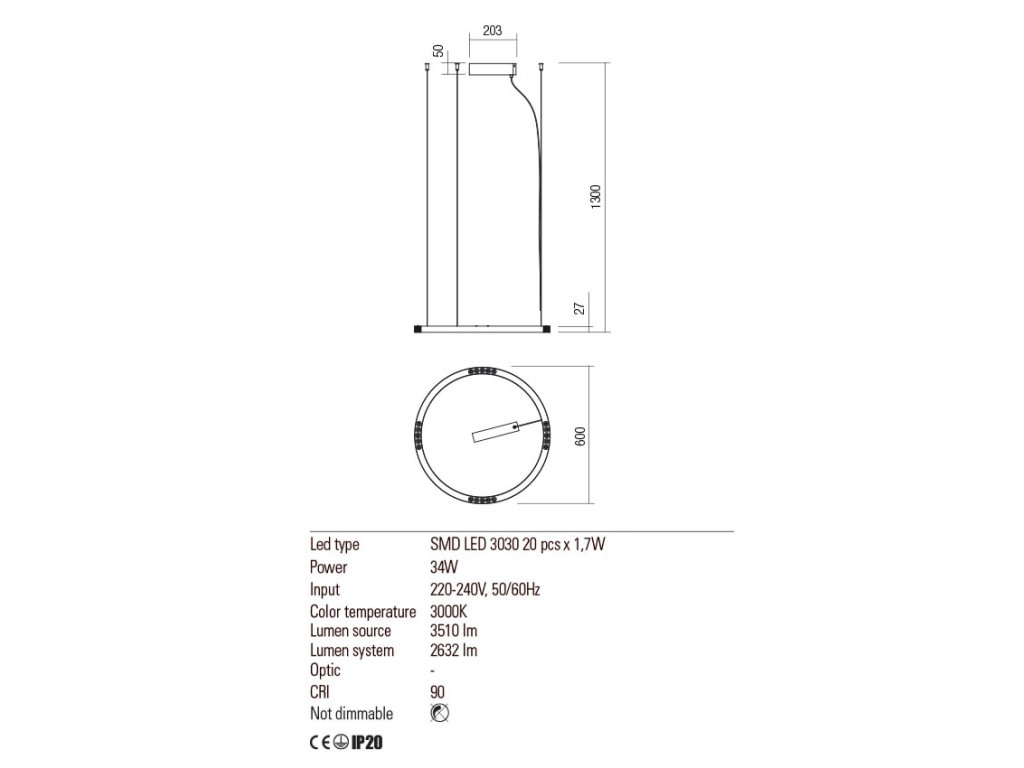 203

50

1300

27

600

| Led type | SMD LED 3030 20 pcs x 1,7W |
|---|---|
| Power | 34W |
| Input | 220-240V, 50/60Hz |
| Color temperature | 3000K |
| Lumen source | 3510 lm |
| Lumen system | 2632 lm |
| Optic | - |
| CRI | 90 |
| Not dimmable | |

CE IP20